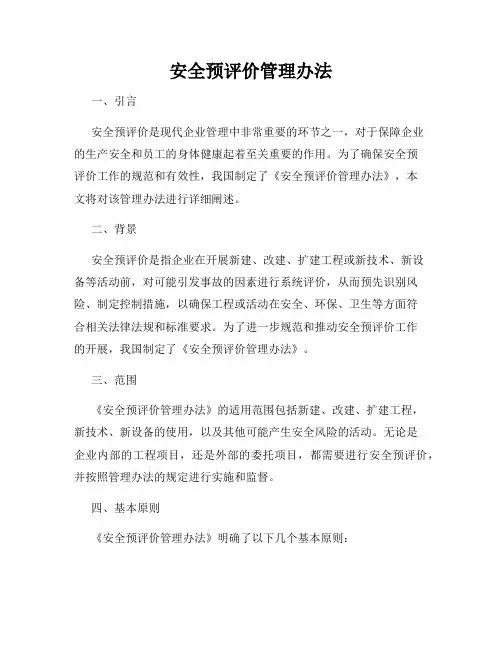 安全预评价管理办法

一、引言

安全预评价是现代企业管理中非常重要的环节之一，对于保障企业的生产安全和员工的身体健康起着至关重要的作用。为了确保安全预评价工作的规范和有效性，我国制定了《安全预评价管理办法》，本文将对该管理办法进行详细阐述。

二、背景

安全预评价是指企业在开展新建、改建、扩建工程或新技术、新设备等活动前，对可能引发事故的因素进行系统评价，从而预先识别风险、制定控制措施，以确保工程或活动在安全、环保、卫生等方面符合相关法律法规和标准要求。为了进一步规范和推动安全预评价工作的开展，我国制定了《安全预评价管理办法》。

三、范围

《安全预评价管理办法》的适用范围包括新建、改建、扩建工程，新技术、新设备的使用，以及其他可能产生安全风险的活动。无论是企业内部的工程项目，还是外部的委托项目，都需要进行安全预评价，并按照管理办法的规定进行实施和监督。

四、基本原则

《安全预评价管理办法》明确了以下几个基本原则：